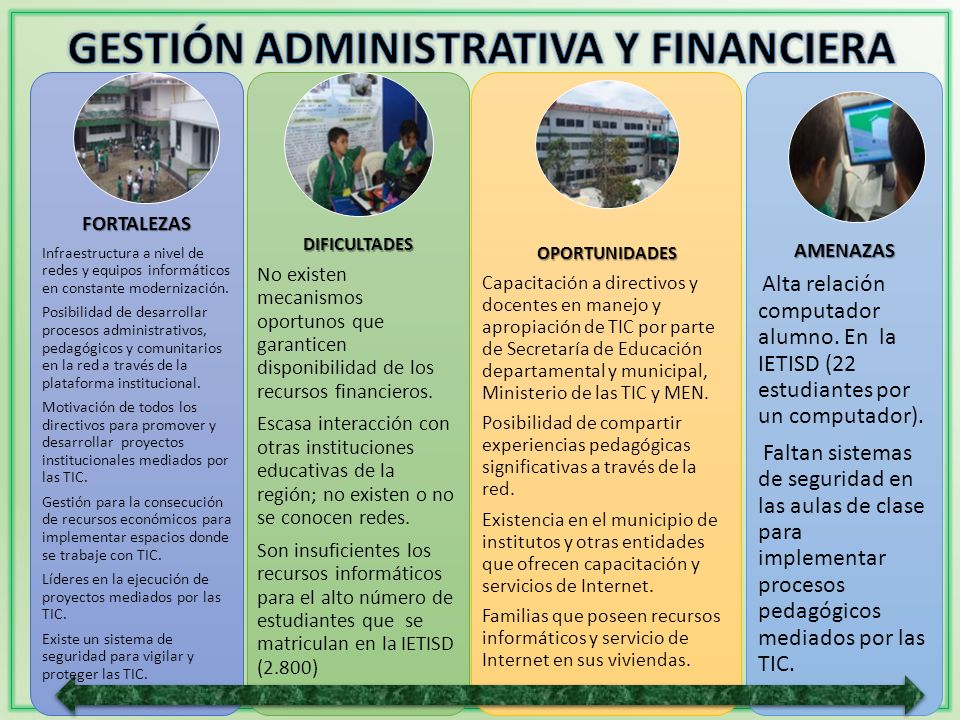 GESTIÓN ADMINISTRATIVA Y FINANCIERA

FORTALEZAS

Infraestructura a nivel de redes y equipos informáticos en constante modernización.

Posibilidad de desarrollar procesos administrativos, pedagógicos y comunitarios en la red a través de la plataforma institucional.

Motivación de todos los directivos para promover y desarrollar proyectos institucionales mediados por las TIC.

Gestión para la consecución de recursos económicos para implementar espacios donde se trabaje con TIC.

Líderes en la ejecución de proyectos mediados por las TIC.

Existe un sistema de seguridad para vigilar y proteger las TIC.

DIFICULTADES

No existen mecanismos oportunos que garanticen disponibilidad de los recursos financieros.

Escasa interacción con otras instituciones educativas de la región; no existen o no se conocen redes.

Son insuficientes los recursos informáticos para el alto número de estudiantes que se matriculan en la IETISD (2.800)

OPORTUNIDADES

Capacitación a directivos y docentes en manejo y apropiación de TIC por parte de Secretaría de Educación departamental y municipal, Ministerio de las TIC y MEN.

Posibilidad de compartir experiencias pedagógicas significativas a través de la red.

Existencia en el municipio de institutos y otras entidades que ofrecen capacitación y servicios de Internet.

Familias que poseen recursos informáticos y servicio de Internet en sus viviendas.

AMENAZAS

Alta relación computador alumno. En la IETISD (22 estudiantes por un computador).

Faltan sistemas de seguridad en las aulas de clase para implementar procesos pedagógicos mediados por las TIC.